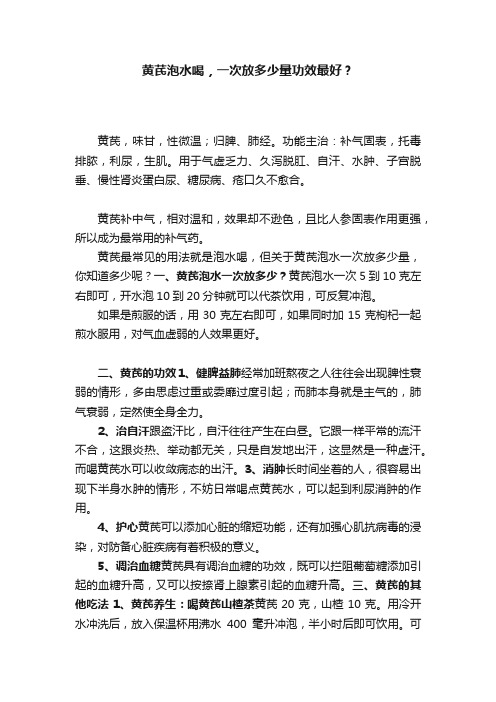 黄芪泡水喝，一次放多少量功效最好？

黄芪，味甘，性微温；归脾、肺经。功能主治：补气固表，托毒排脓，利尿，生肌。用于气虚乏力、久泻脱肛、自汗、水肿、子宫脱垂、慢性肾炎蛋白尿、糖尿病、疮口久不愈合。

黄芪补中气，相对温和，效果却不逊色，且比人参固表作用更强，所以成为最常用的补气药。

黄芪最常见的用法就是泡水喝，但关于黄芪泡水一次放多少量，你知道多少呢？一、黄芪泡水一次放多少？黄芪泡水一次 5 到 10 克左右即可，开水泡 10 到 20 分钟就可以代茶饮用，可反复冲泡。

如果是煎服的话，用 30 克左右即可，如果同时加 15 克枸杞一起煎水服用，对气血虚弱的人效果更好。

二、黄芪的功效 1、健脾益肺经常加班熬夜之人往往会出现脾性衰弱的情形，多由思虑过重或委靡过度引起；而肺本身就是主气的，肺气衰弱，定然使全身全力。

2、治自汗跟盗汗比，自汗往往产生在白昼。它跟一样平常的流汗不合，这跟炎热、举动都无关，只是自发地出汗，这显然是一种虚汗。而喝黄芪水可以收敛病态的出汗。3、消肿长时间坐着的人，很容易出现下半身水肿的情形，不妨日常喝点黄芪水，可以起到利尿消肿的作用。

4、护心黄芪可以添加心脏的缩短功能，还有加强心肌抗病毒的浸染，对防备心脏疾病有着积极的意义。

5、调治血糖黄芪具有调治血糖的功效，既可以拦阻葡萄糖添加引起的血糖升高，又可以按捺肾上腺素引起的血糖升高。三、黄芪的其他吃法 1、黄芪养生：喝黄芪山楂茶黄芪 20 克，山楂 10 克。用冷开水冲洗后，放入保温杯用沸水 400 毫升冲泡，半小时后即可饮用。可